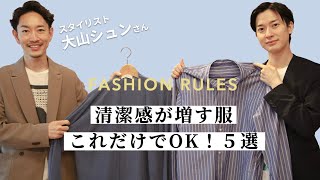 スタイリスト
大山シュンさん

FASHION RULES

清潔感が増す服
これだけでOK！５選